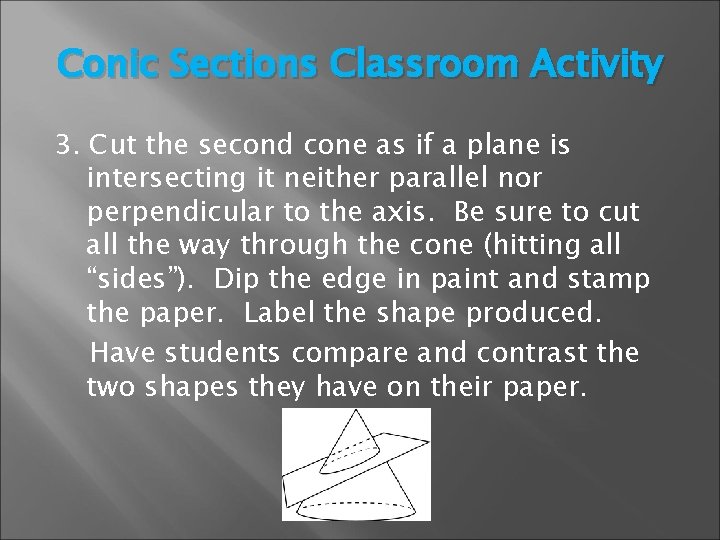 Conic Sections Classroom Activity

3. Cut the second cone as if a plane is intersecting it neither parallel nor perpendicular to the axis. Be sure to cut all the way through the cone (hitting all “sides”). Dip the edge in paint and stamp the paper. Label the shape produced.

Have students compare and contrast the two shapes they have on their paper.